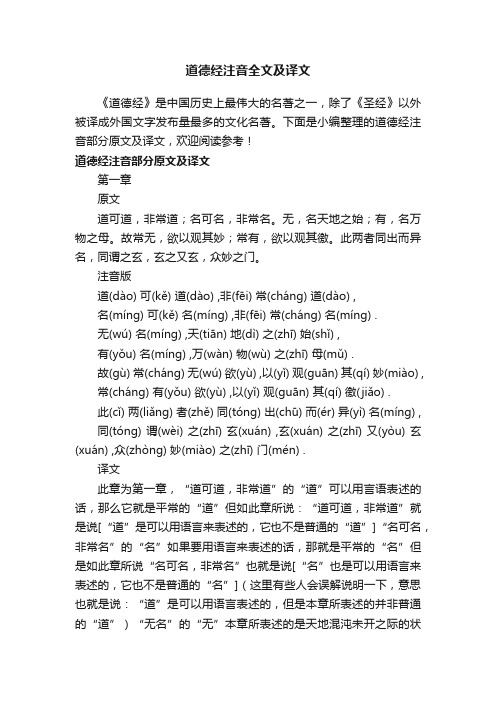 道德经注音全文及译文

《道德经》是中国历史上最伟大的名著之一，除了《圣经》以外被译成外国文字发布量最多的文化名著。下面是小编整理的道德经注音部分原文及译文，欢迎阅读参考！

道德经注音部分原文及译文

第一章

原文

道可道，非常道；名可名，非常名。无，名天地之始；有，名万物之母。故常无，欲以观其妙；常有，欲以观其徼。此两者同出而异名，同谓之玄，玄之又玄，众妙之门。

注音版

道(dào) 可(kě) 道(dào) ,非(fēi) 常(cháng) 道(dào) ,

名(míng) 可(kě) 名(míng) ,非(fēi) 常(cháng) 名(míng) .

无(wú) 名(míng) ,天(tiān) 地(dì) 之(zhī) 始(shǐ) ,

有(yǒu) 名(míng) ,万(wàn) 物(wù) 之(zhī) 母(mǔ) .

故(gù) 常(cháng) 无(wú) 欲(yù) ,以(yǐ) 观(guān) 其(qí) 妙(miào) ,

常(cháng) 有(yǒu) 欲(yù) ,以(yǐ) 观(guān) 其(qí) 徼(jiǎo) .

此(cǐ) 两(liǎng) 者(zhě) 同(tóng) 出(chū) 而(ér) 异(yì) 名(míng) ,

同(tóng) 谓(wèi) 之(zhī) 玄(xuán) ,玄(xuán) 之(zhī) 又(yòu) 玄(xuán) ,众(zhòng) 妙(miào) 之(zhī) 门(mén) .

译文

此章为第一章，“道可道，非常道”的“道”可以用言语表述的话，那么它就是平常的“道”但如此章所说：“道可道，非常道”就是说[“道”是可以用语言来表述的，它也不是普通的“道”]“名可名，非常名”的“名”如果要用语言来表述的话，那就是平常的“名”但是如此章所说“名可名，非常名”也就是说[“名”也是可以用语言来表述的，它也不是普通的“名”]（这里有些人会误解说明一下，意思也就是说：“道”是可以用语言表述的，但是本章所表述的并非普通的“道”）“无名”的“无”本章所表述的是天地混沌未开之际的状